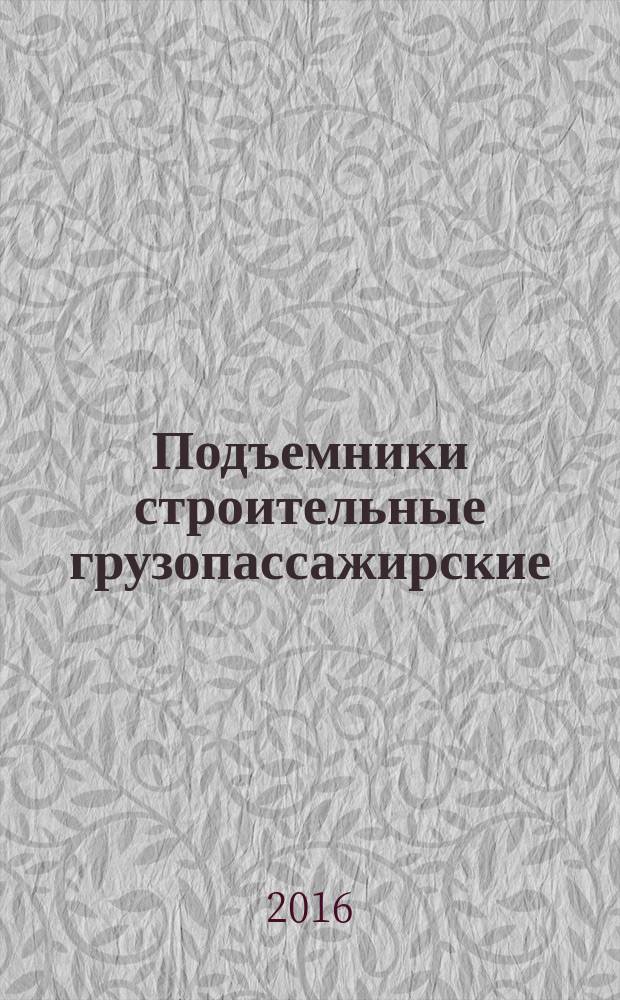 Подъемники строительные грузопассажирские

2016